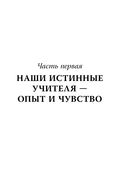 Часть первая

НАШИ ИСТИННЫЕ УЧИТЕЛЯ — ОПЫТ И ЧУВСТВО